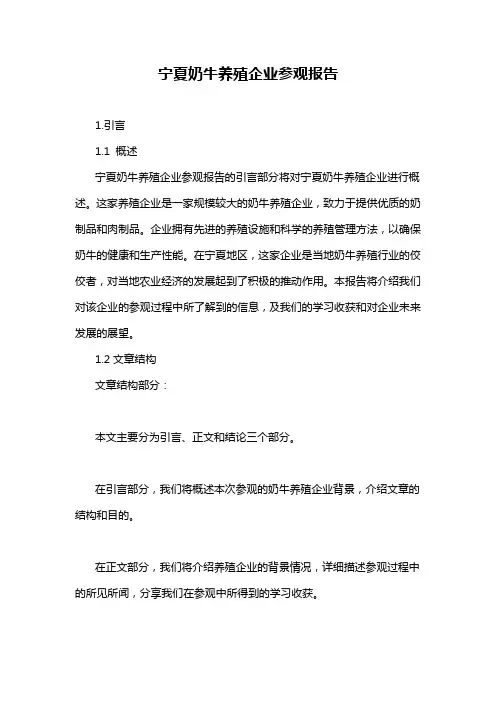 宁夏奶牛养殖企业参观报告

1.引言

1.1 概述

宁夏奶牛养殖企业参观报告的引言部分将对宁夏奶牛养殖企业进行概述。这家养殖企业是一家规模较大的奶牛养殖企业，致力于提供优质的奶制品和肉制品。企业拥有先进的养殖设施和科学的养殖管理方法，以确保奶牛的健康和生产性能。在宁夏地区，这家企业是当地奶牛养殖行业的佼佼者，对当地农业经济的发展起到了积极的推动作用。本报告将介绍我们对该企业的参观过程中所了解到的信息，及我们的学习收获和对企业未来发展的展望。

1.2 文章结构

文章结构部分：

本文主要分为引言、正文和结论三个部分。

在引言部分，我们将概述本次参观的奶牛养殖企业背景，介绍文章的结构和目的。

在正文部分，我们将介绍养殖企业的背景情况，详细描述参观过程中的所见所闻，分享我们在参观中所得到的学习收获。